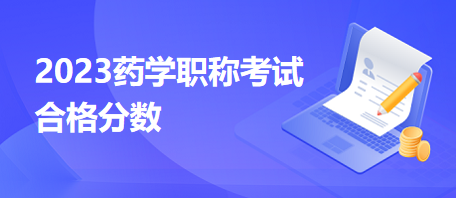 2023药学职称考试
合格分数